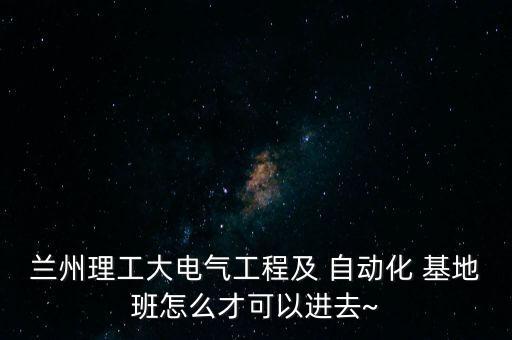 兰州理工大电气工程及 自动化 基地班怎么才可以进去~